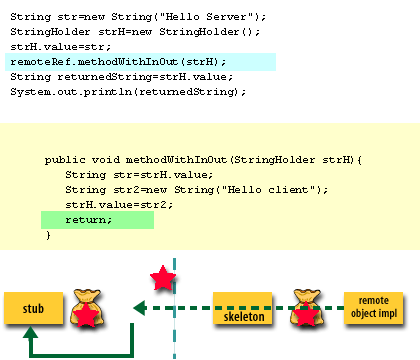 String str=new String("Hello Server");
StringHolder strH=new StringHolder();
strH.value=str;
remoteRef.methodWithInOut(strH);
String returnedString=strH.value;
System.out.println(returnedString);

public void methodWithInOut(StringHolder strH){
String str=strH.value;
String str2=new String("Hello client");
strH.value=str2;
return;
}

stub

skeleton

remote object impl